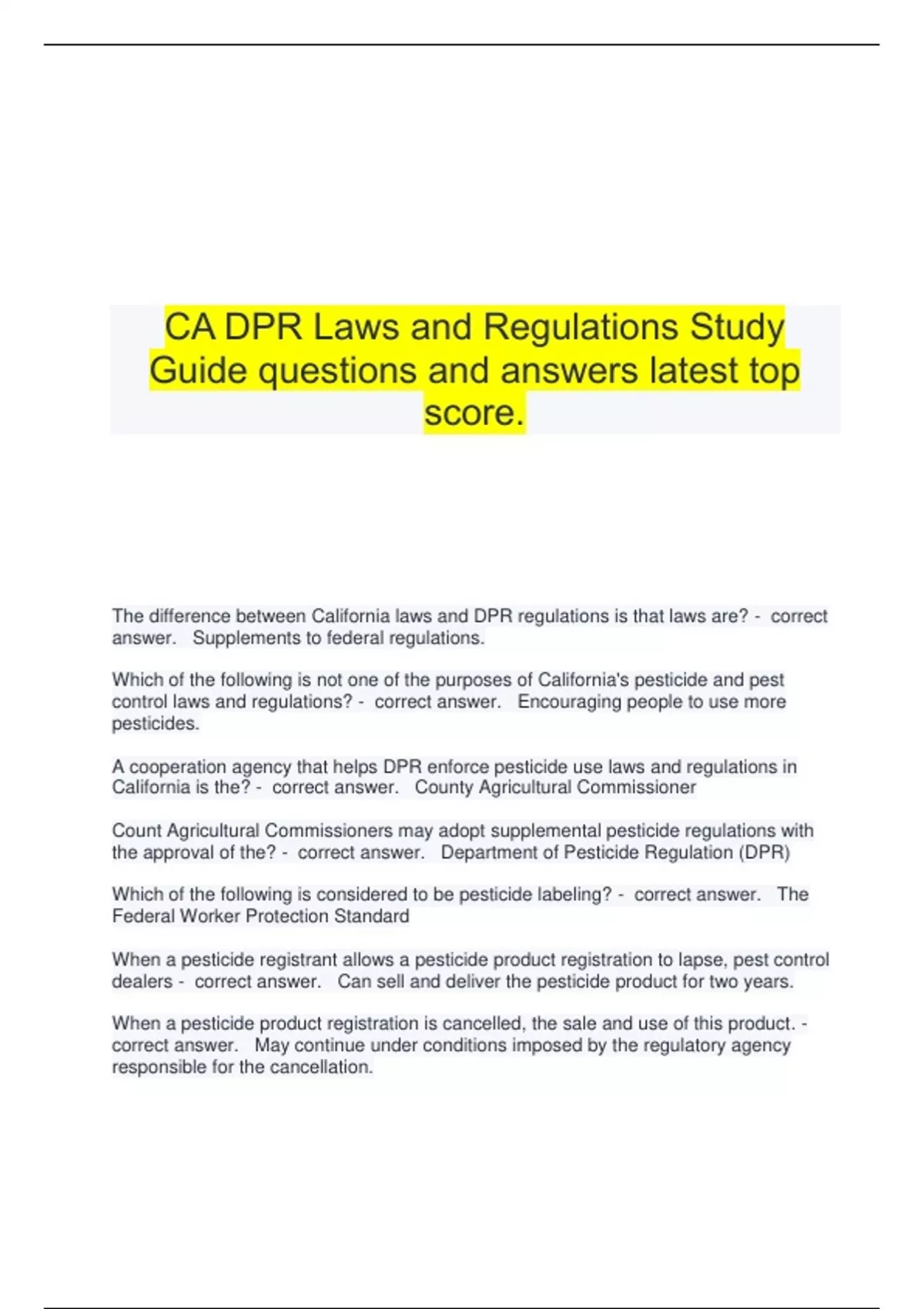 CA DPR Laws and Regulations Study Guide questions and answers latest top score.

The difference between California laws and DPR regulations is that laws are? - correct answer. Supplements to federal regulations.

Which of the following is not one of the purposes of California's pesticide and pest control laws and regulations? - correct answer. Encouraging people to use more pesticides.

A cooperation agency that helps DPR enforce pesticide use laws and regulations in California is the? - correct answer. County Agricultural Commissioner

Count Agricultural Commissioners may adopt supplemental pesticide regulations with the approval of the? - correct answer. Department of Pesticide Regulation (DPR)

Which of the following is considered to be pesticide labeling? - correct answer. The Federal Worker Protection Standard

When a pesticide registrant allows a pesticide product registration to lapse, pest control dealers - correct answer. Can sell and deliver the pesticide product for two years.

When a pesticide product registration is cancelled, the sale and use of this product. - correct answer. May continue under conditions imposed by the regulatory agency responsible for the cancellation.